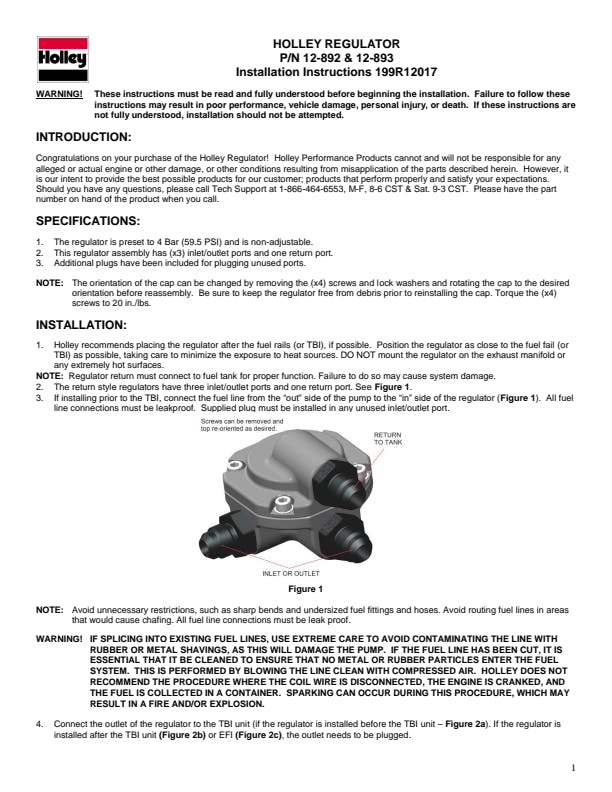 Holley

HOLLEY REGULATOR
P/N 12-892 & 12-893
Installation Instructions 199R12017

WARNING! These instructions must be read and fully understood before beginning the installation. Failure to follow these instructions may result in poor performance, vehicle damage, personal injury, or death. If these instructions are not fully understood, installation should not be attempted.

INTRODUCTION:

Congratulations on your purchase of the Holley Regulator! Holley Performance Products cannot and will not be responsible for any alleged or actual engine or other damage, or other conditions resulting from misapplication of the parts described herein. However, it is our intent to provide the best possible products for our customer; products that perform properly and satisfy your expectations. Should you have any questions, please call Tech Support at 1-866-464-6553, M-F, 8-6 CST & Sat. 9-3 CST. Please have the part number on hand of the product when you call.

SPECIFICATIONS:

1. The regulator is preset to 4 Bar (59.5 PSI) and is non-adjustable.
2. This regulator assembly has (x3) inlet/outlet ports and one return port.
3. Additional plugs have been included for plugging unused ports.

NOTE: The orientation of the cap can be changed by removing the (x4) screws and lock washers and rotating the cap to the desired orientation before reassembly. Be sure to keep the regulator free from debris prior to reinstalling the cap. Torque the (x4) screws to 20 in./lbs.

INSTALLATION:

1. Holley recommends placing the regulator after the fuel rails (or TBI), if possible. Position the regulator as close to the fuel fail (or TBI) as possible, taking care to minimize the exposure to heat sources. DO NOT mount the regulator on the exhaust manifold or any extremely hot surfaces.
NOTE: Regulator return must connect to fuel tank for proper function. Failure to do so may cause system damage.
2. The return style regulators have three inlet/outlet ports and one return port. See Figure 1.
3. If installing prior to the TBI, connect the fuel line from the "out" side of the pump to the "in" side of the regulator (Figure 1). All fuel line connections must be leakproof. Supplied plug must be installed in any unused inlet/outlet port.

Screws can be removed and top re-oriented as desired.

RETURN TO TANK

INLET OR OUTLET

Figure 1

NOTE: Avoid unnecessary restrictions, such as sharp bends and undersized fuel fittings and hoses. Avoid routing fuel lines in areas that would cause chafing. All fuel line connections must be leak proof.

WARNING! IF SPLICING INTO EXISTING FUEL LINES, USE EXTREME CARE TO AVOID CONTAMINATING THE LINE WITH RUBBER OR METAL SHAVINGS, AS THIS WILL DAMAGE THE PUMP. IF THE FUEL LINE HAS BEEN CUT, IT IS ESSENTIAL THAT IT BE CLEANED TO ENSURE THAT NO METAL OR RUBBER PARTICLES ENTER THE FUEL SYSTEM. THIS IS PERFORMED BY BLOWING THE LINE CLEAN WITH COMPRESSED AIR. HOLLEY DOES NOT RECOMMEND THE PROCEDURE WHERE THE COIL WIRE IS DISCONNECTED, THE ENGINE IS CRANKED, AND THE FUEL IS COLLECTED IN A CONTAINER. SPARKING CAN OCCUR DURING THIS PROCEDURE, WHICH MAY RESULT IN A FIRE AND/OR EXPLOSION.

4. Connect the outlet of the regulator to the TBI unit (if the regulator is installed before the TBI unit – Figure 2a). If the regulator is installed after the TBI unit (Figure 2b) or EFI (Figure 2c), the outlet needs to be plugged.

1